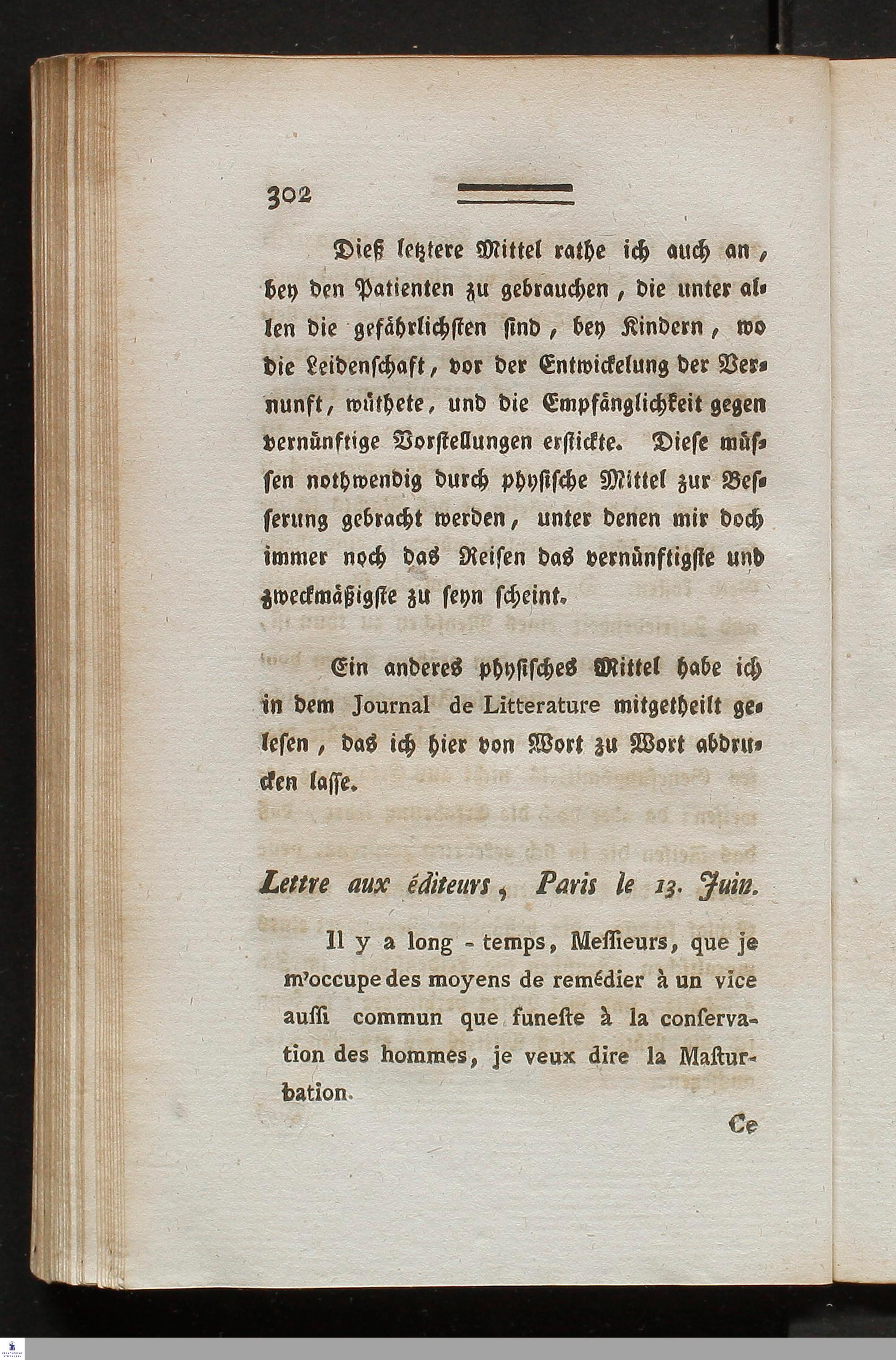 302

Dieß letztere Mittel rathe ich auch an, bey den Patienten zu gebrauchen, die unter allen die gefährlichsten sind, bey Kindern, wo die Leidenschaft, vor der Entwickelung der Vernunft, wüthete, und die Empfänglichkeit gegen vernünftige Vorstellungen erstickte. Diese müssen nothwendig durch physische Mittel zur Besserung gebracht werden, unter denen mir doch immer noch das Reisen das vernünftigste und zweckmäßigste zu seyn scheint.

Ein anderes physisches Mittel habe ich in dem Journal de Litterature mitgetheilt gelesen, das ich hier von Wort zu Wort abdrucken lasse.

Lettre aux éditeurs, Paris le 13. Juin.

Il y a long-temps, Meſſieurs, que je m'occupe des moyens de remédier à un vice auſſi commun que funeſte à la conſervation des hommes, je veux dire la Maſturbation.

Ce